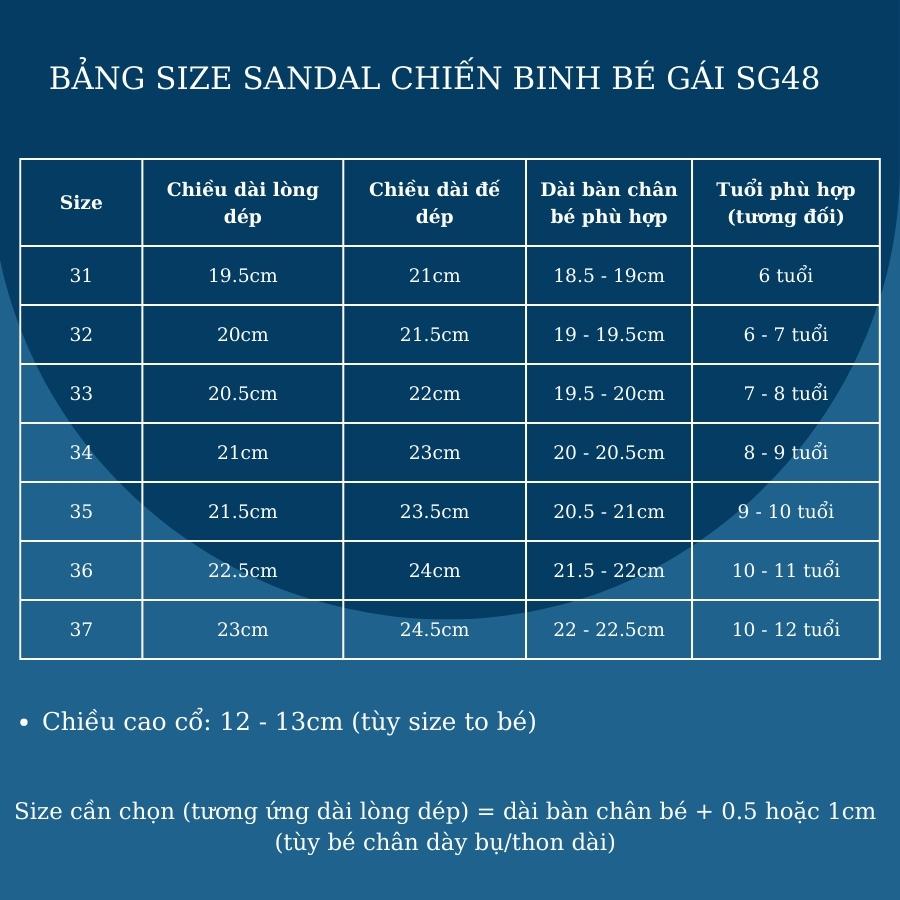 BẢNG SIZE SANDAL CHIẾN BINH BÉ GÁI SG48

| Size | Chiều dài lòng dép | Chiều dài đế dép | Dài bàn chân bé phù hợp | Tuổi phù hợp (tương đối) |
|---|---|---|---|---|
| 31 | 19.5cm | 21cm | 18.5 - 19cm | 6 tuổi |
| 32 | 20cm | 21.5cm | 19 - 19.5cm | 6 - 7 tuổi |
| 33 | 20.5cm | 22cm | 19.5 - 20cm | 7 - 8 tuổi |
| 34 | 21cm | 23cm | 20 - 20.5cm | 8 - 9 tuổi |
| 35 | 21.5cm | 23.5cm | 20.5 - 21cm | 9 - 10 tuổi |
| 36 | 22.5cm | 24cm | 21.5 - 22cm | 10 - 11 tuổi |
| 37 | 23cm | 24.5cm | 22 - 22.5cm | 10 - 12 tuổi |

• Chiều cao cổ: 12 - 13cm (tùy size to bé)

Size cần chọn (tương ứng dài lòng dép) = dài bàn chân bé + 0.5 hoặc 1cm (tùy bé chân dày bụ/thon dài)